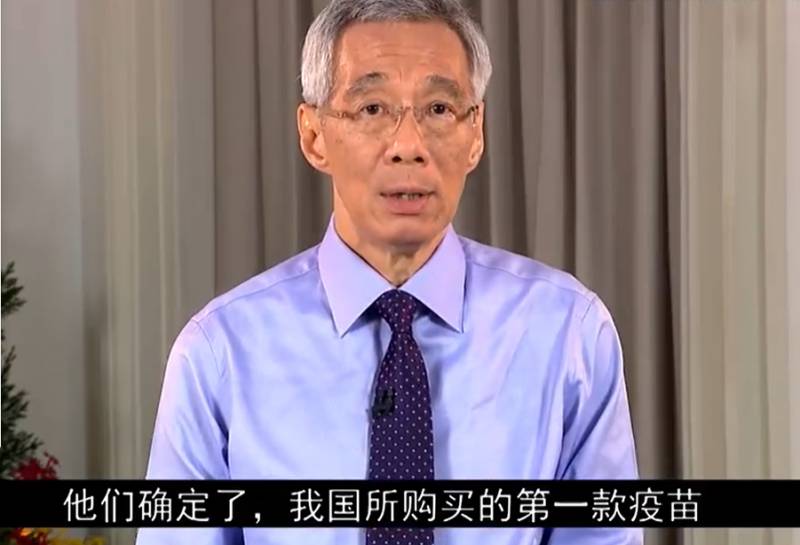 他们确定了，我国所购买的第一款疫苗